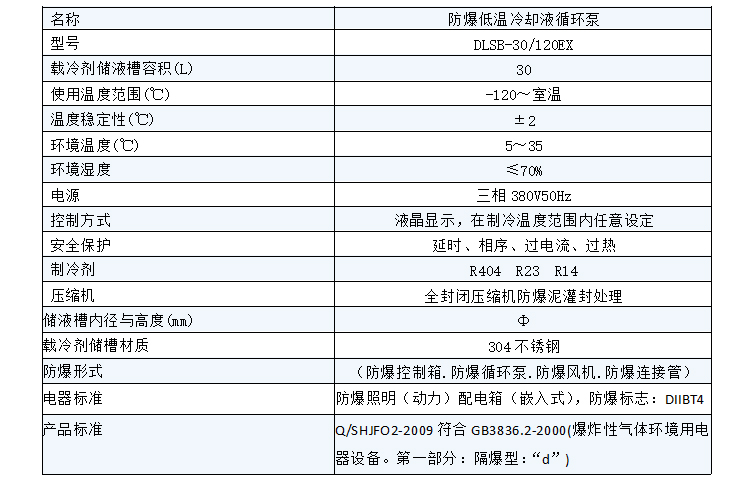 | 名称 | 防爆低温冷却液循环泵 |
|---|---|
| 型号 | DLSB-30/120EX |
| 载冷剂储液槽容积(L) | 30 |
| 使用温度范围(℃) | -120～室温 |
| 温度稳定性(℃) | ±2 |
| 环境温度(℃) | 5～35 |
| 环境湿度 | ≤70% |
| 电源 | 三相 380V50Hz |
| 控制方式 | 液晶显示，在制冷温度范围内任意设定 |
| 安全保护 | 延时、相序、过电流、过热 |
| 制冷剂 | R404　R23　R14 |
| 压缩机 | 全封闭压缩机防爆泥灌封处理 |
| 储液槽内径与高度(mm) | Φ |
| 载冷剂储槽材质 | 304不锈钢 |
| 防爆形式 | （防爆控制箱.防爆循环泵.防爆风机.防爆连接管） |
| 电器标准 | 防爆照明（动力）配电箱（嵌入式），防爆标志：DIIBT4 |
| 产品标准 | Q/SHJFO2-2009 符合 GB3836.2-2000(爆炸性气体环境用电器设备。第一部分：隔爆型：“d”) |